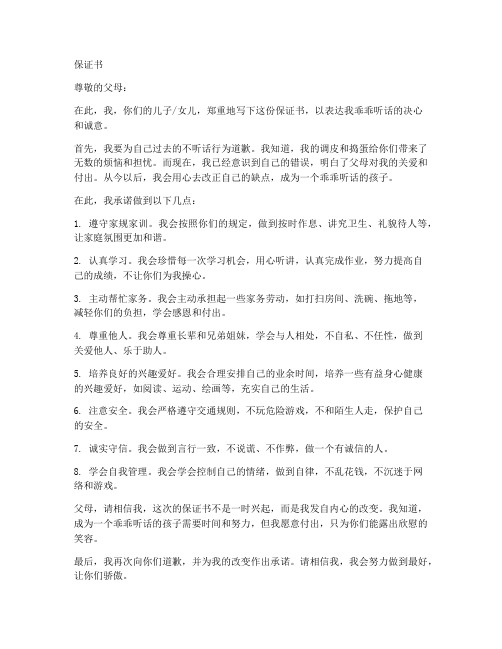 保证书

尊敬的父母：

在此，我，你们的儿子/女儿，郑重地写下这份保证书，以表达我乖乖听话的决心和诚意。

首先，我要为自己过去的不听话行为道歉。我知道，我的调皮和捣蛋给你们带来了无数的烦恼和担忧。而现在，我已经意识到自己的错误，明白了父母对我的关爱和付出。从今以后，我会用心去改正自己的缺点，成为一个乖乖听话的孩子。

在此，我承诺做到以下几点：

1. 遵守家规家训。我会按照你们的规定，做到按时作息、讲究卫生、礼貌待人等，让家庭氛围更加和谐。

2. 认真学习。我会珍惜每一次学习机会，用心听讲，认真完成作业，努力提高自己的成绩，不让你们为我操心。

3. 主动帮忙家务。我会主动承担起一些家务劳动，如打扫房间、洗碗、拖地等，减轻你们的负担，学会感恩和付出。

4. 尊重他人。我会尊重长辈和兄弟姐妹，学会与人相处，不自私、不任性，做到关爱他人、乐于助人。

5. 培养良好的兴趣爱好。我会合理安排自己的业余时间，培养一些有益身心健康的兴趣爱好，如阅读、运动、绘画等，充实自己的生活。

6. 注意安全。我会严格遵守交通规则，不玩危险游戏，不和陌生人走，保护自己的安全。

7. 诚实守信。我会做到言行一致，不说谎、不作弊，做一个有诚信的人。

8. 学会自我管理。我会学会控制自己的情绪，做到自律，不乱花钱，不沉迷于网络和游戏。

父母，请相信我，这次的保证书不是一时兴起，而是我发自内心的改变。我知道，成为一个乖乖听话的孩子需要时间和努力，但我愿意付出，只为你们能露出欣慰的笑容。

最后，我再次向你们道歉，并为我的改变作出承诺。请相信我，我会努力做到最好，让你们骄傲。